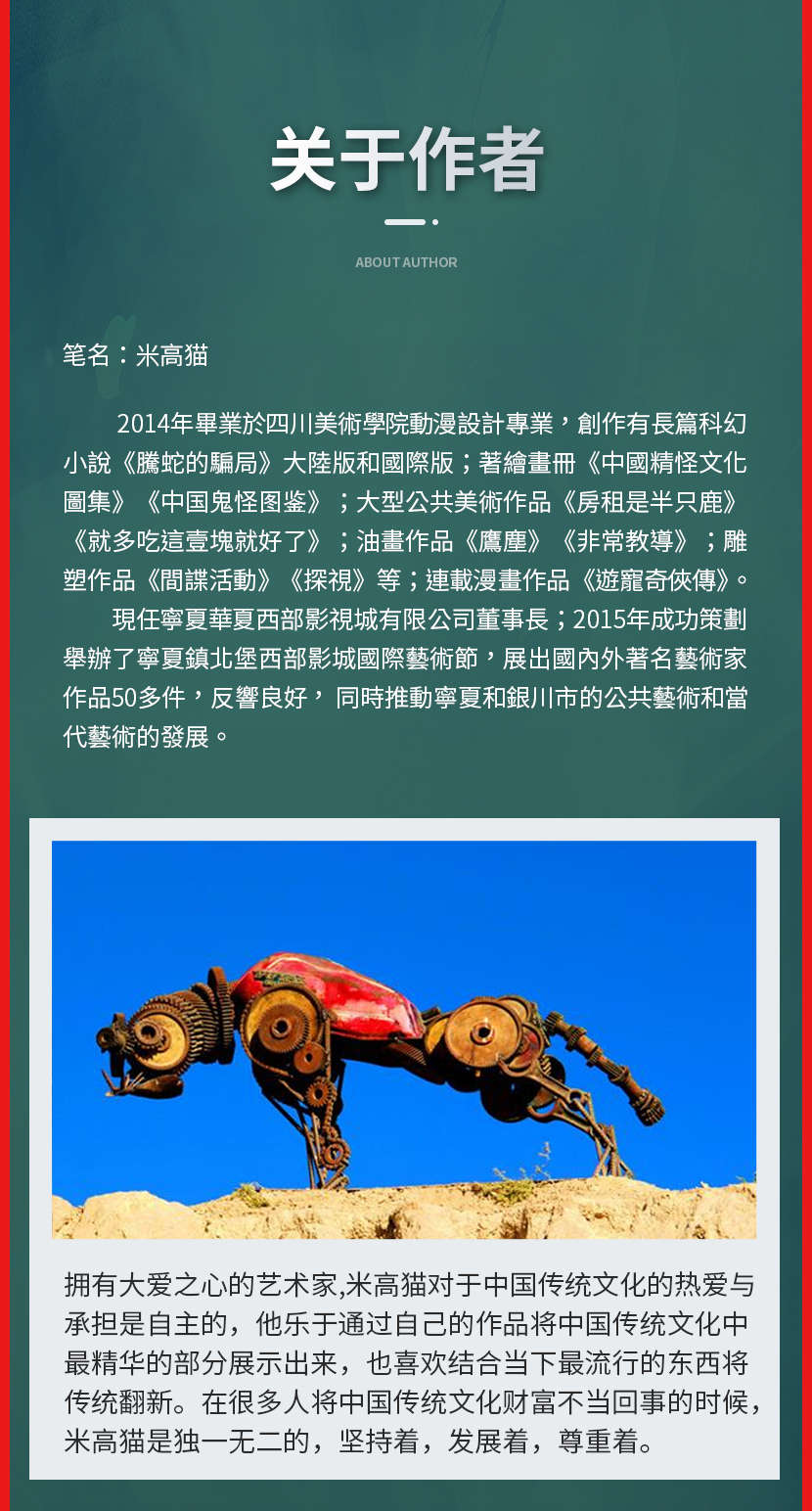 关于作者

ABOUT AUTHOR

笔名：米高猫

2014年畢業於四川美術學院動漫設計專業，創作有長篇科幻小說《騰蛇的騙局》大陸版和國際版；著繪畫冊《中國精怪文化圖集》《中国鬼怪图鉴》；大型公共美術作品《房租是半只鹿》《就多吃這壹塊就好了》；油畫作品《鷹塵》《非常教導》；雕塑作品《間諜活動》《探視》等；連載漫畫作品《遊寵奇俠傳》。

現任寧夏華夏西部影視城有限公司董事長；2015年成功策劃舉辦了寧夏鎮北堡西部影城國際藝術節，展出國內外著名藝術家作品50多件，反響良好，同時推動寧夏和銀川市的公共藝術和當代藝術的發展。

拥有大爱之心的艺术家,米高猫对于中国传统文化的热爱与承担是自主的，他乐于通过自己的作品将中国传统文化中最精华的部分展示出来，也喜欢结合当下最流行的东西将传统翻新。在很多人将中国传统文化财富不当回事的时候，米高猫是独一无二的，坚持着，发展着，尊重着。